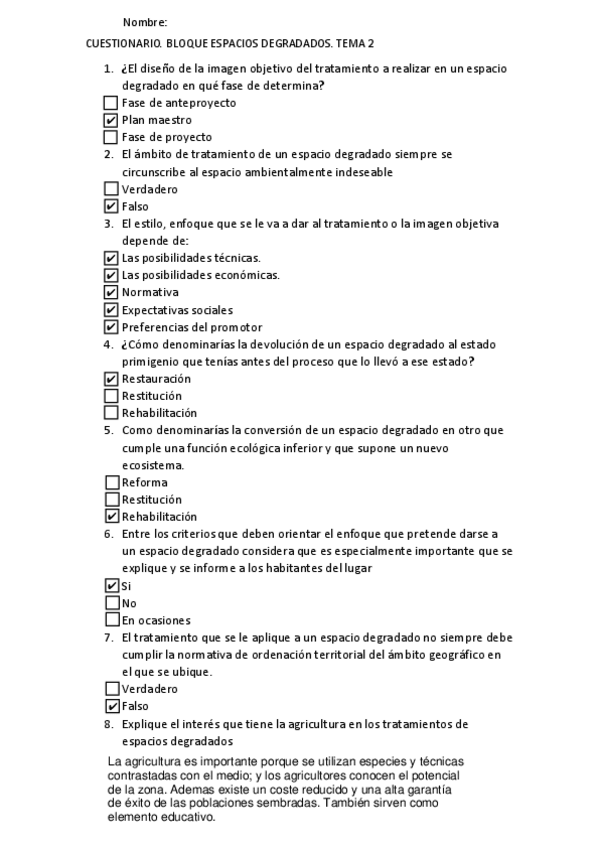 Nombre:

CUESTIONARIO. BLOQUE ESPACIOS DEGRADADOS. TEMA 2

1. ¿El diseño de la imagen objetivo del tratamiento a realizar en un espacio degradado en qué fase de determina?

☐ Fase de anteproyecto
☑ Plan maestro
☐ Fase de proyecto

2. El ámbito de tratamiento de un espacio degradado siempre se circunscribe al espacio ambientalmente indeseable

☐ Verdadero
☑ Falso

3. El estilo, enfoque que se le va a dar al tratamiento o la imagen objetiva depende de:

☑ Las posibilidades técnicas.
☑ Las posibilidades económicas.
☑ Normativa
☑ Expectativas sociales
☑ Preferencias del promotor

4. ¿Cómo denominarías la devolución de un espacio degradado al estado primigenio que tenías antes del proceso que lo llevó a ese estado?

☑ Restauración
☐ Restitución
☐ Rehabilitación

5. Como denominarías la conversión de un espacio degradado en otro que cumple una función ecológica inferior y que supone un nuevo ecosistema.

☐ Reforma
☐ Restitución
☑ Rehabilitación

6. Entre los criterios que deben orientar el enfoque que pretende darse a un espacio degradado considera que es especialmente importante que se explique y se informe a los habitantes del lugar

☑ Si
☐ No
☐ En ocasiones

7. El tratamiento que se le aplique a un espacio degradado no siempre debe cumplir la normativa de ordenación territorial del ámbito geográfico en el que se ubique.

☐ Verdadero
☑ Falso

8. Explique el interés que tiene la agricultura en los tratamientos de espacios degradados

La agricultura es importante porque se utilizan especies y técnicas contrastadas con el medio; y los agricultores conocen el potencial de la zona. Ademas existe un coste reducido y una alta garantía de éxito de las poblaciones sembradas. También sirven como elemento educativo.